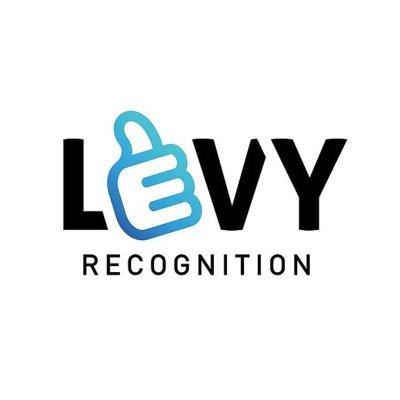 LEVY
RECOGNITION